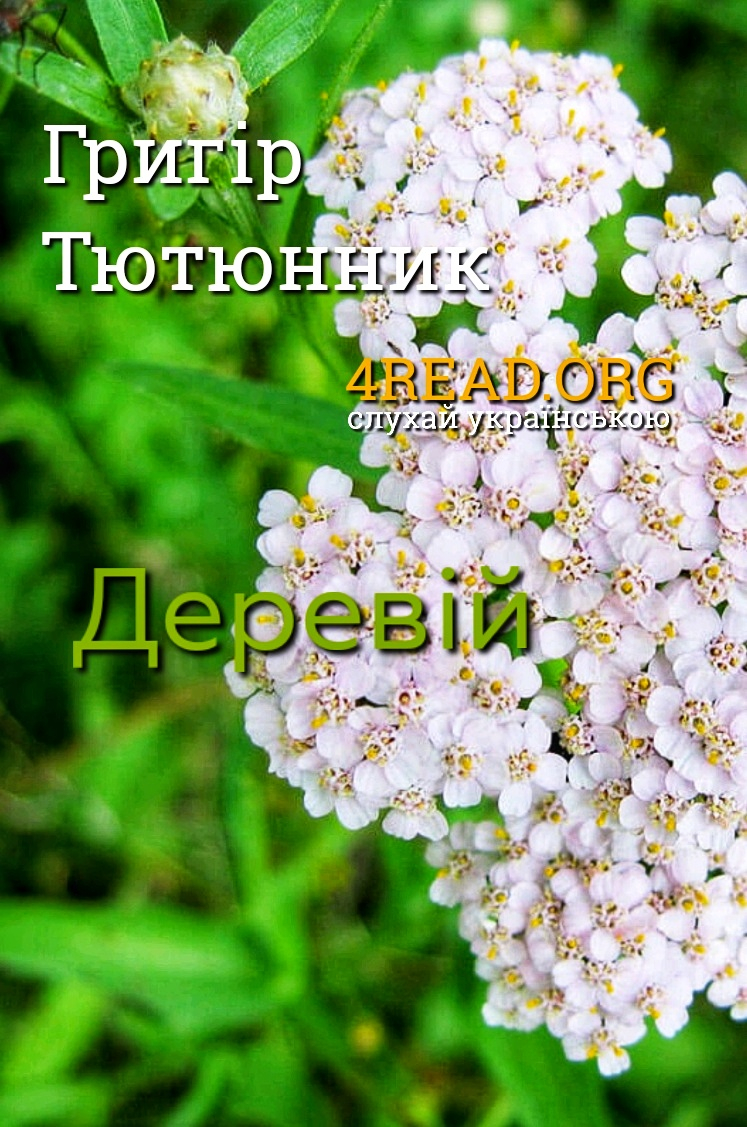 Григір Тютюнник

4READ.ORG
слухай українською

Деревій